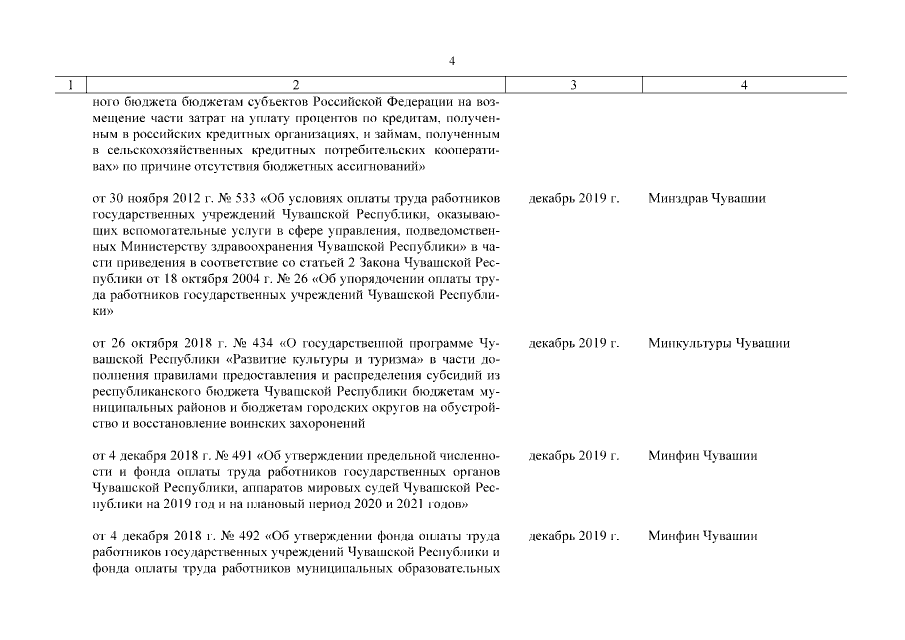 4

| 1 | 2 | 3 | 4 |
|---|---|---|---|
| | ного бюджета бюджетам субъектов Российской Федерации на возмещение части затрат на уплату процентов по кредитам, полученным в российских кредитных организациях, и займам, полученным в сельскохозяйственных кредитных потребительских кооперативах» по причине отсутствия бюджетных ассигнований» | | |
| | от 30 ноября 2012 г. № 533 «Об условиях оплаты труда работников государственных учреждений Чувашской Республики, оказывающих вспомогательные услуги в сфере управления, подведомственных Министерству здравоохранения Чувашской Республики» в части приведения в соответствие со статьей 2 Закона Чувашской Республики от 18 октября 2004 г. № 26 «Об упорядочении оплаты труда работников государственных учреждений Чувашской Республики» | декабрь 2019 г. | Минздрав Чувашии |
| | от 26 октября 2018 г. № 434 «О государственной программе Чувашской Республики «Развитие культуры и туризма» в части дополнения правилами предоставления и распределения субсидий из республиканского бюджета Чувашской Республики бюджетам муниципальных районов и бюджетам городских округов на обустройство и восстановление воинских захоронений | декабрь 2019 г. | Минкультуры Чувашии |
| | от 4 декабря 2018 г. № 491 «Об утверждении предельной численности и фонда оплаты труда работников государственных органов Чувашской Республики, аппаратов мировых судей Чувашской Республики на 2019 год и на плановый период 2020 и 2021 годов» | декабрь 2019 г. | Минфин Чувашии |
| | от 4 декабря 2018 г. № 492 «Об утверждении фонда оплаты труда работников государственных учреждений Чувашской Республики и фонда оплаты труда работников муниципальных образовательных | декабрь 2019 г. | Минфин Чувашии |